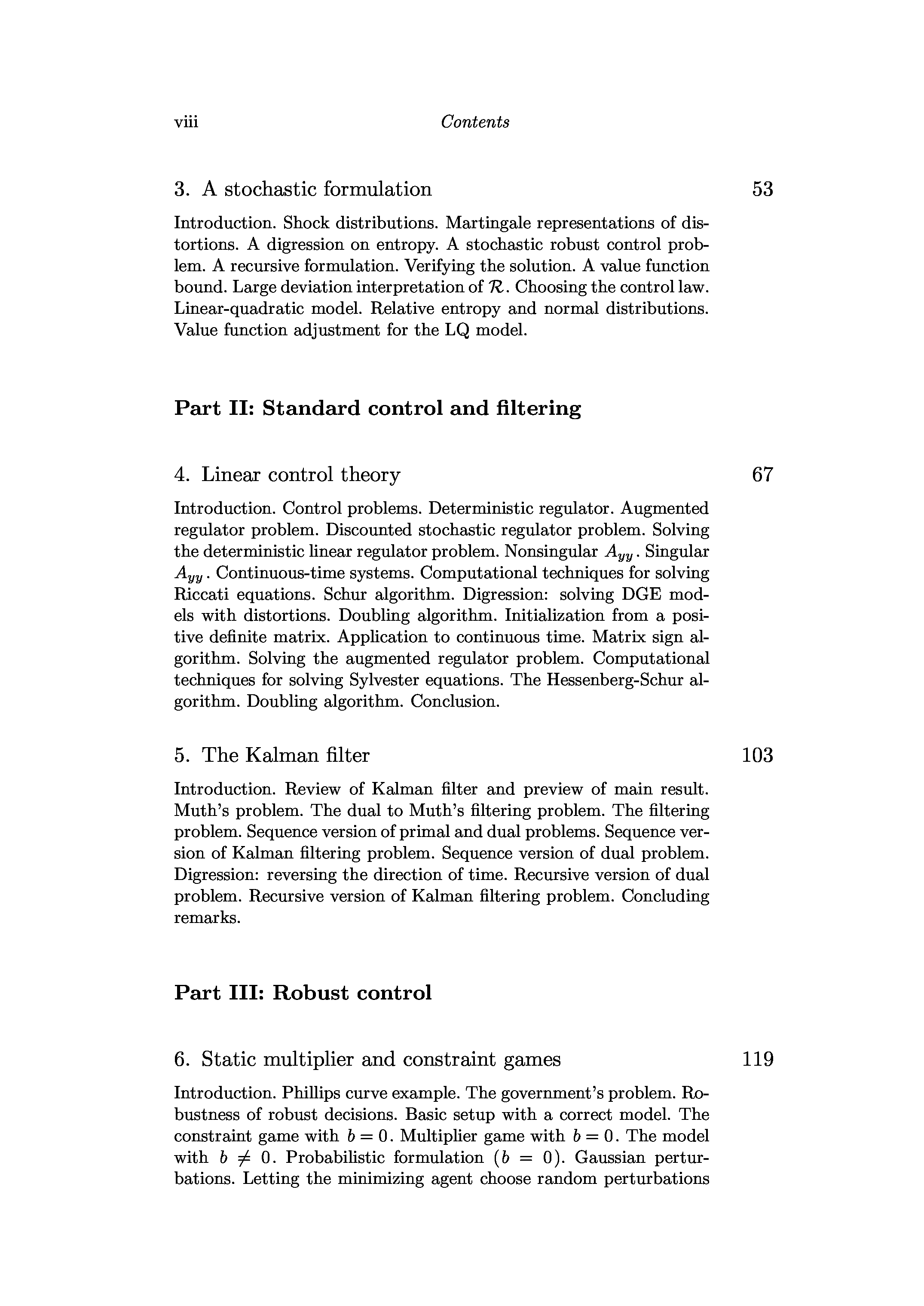 viii Contents

3. A stochastic formulation 53

Introduction. Shock distributions. Martingale representations of distortions. A digression on entropy. A stochastic robust control problem. A recursive formulation. Verifying the solution. A value function bound. Large deviation interpretation of $\mathcal{R}$. Choosing the control law. Linear-quadratic model. Relative entropy and normal distributions. Value function adjustment for the LQ model.

Part II: Standard control and filtering

4. Linear control theory 67

Introduction. Control problems. Deterministic regulator. Augmented regulator problem. Discounted stochastic regulator problem. Solving the deterministic linear regulator problem. Nonsingular $A_{yy}$. Singular $A_{yy}$. Continuous-time systems. Computational techniques for solving Riccati equations. Schur algorithm. Digression: solving DGE models with distortions. Doubling algorithm. Initialization from a positive definite matrix. Application to continuous time. Matrix sign algorithm. Solving the augmented regulator problem. Computational techniques for solving Sylvester equations. The Hessenberg-Schur algorithm. Doubling algorithm. Conclusion.

5. The Kalman filter 103

Introduction. Review of Kalman filter and preview of main result. Muth's problem. The dual to Muth's filtering problem. The filtering problem. Sequence version of primal and dual problems. Sequence version of Kalman filtering problem. Sequence version of dual problem. Digression: reversing the direction of time. Recursive version of dual problem. Recursive version of Kalman filtering problem. Concluding remarks.

Part III: Robust control

6. Static multiplier and constraint games 119

Introduction. Phillips curve example. The government's problem. Robustness of robust decisions. Basic setup with a correct model. The constraint game with $b = 0$. Multiplier game with $b = 0$. The model with $b \neq 0$. Probabilistic formulation ($b = 0$). Gaussian perturbations. Letting the minimizing agent choose random perturbations